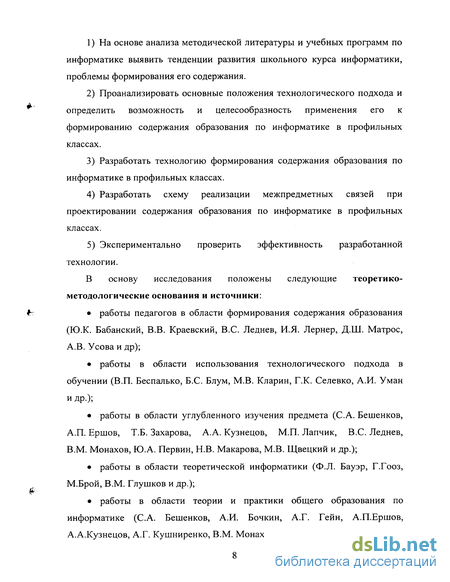 1) На основе анализа методической литературы и учебных программ по информатике выявить тенденции развития школьного курса информатики, проблемы формирования его содержания.

2) Проанализировать основные положения технологического подхода и определить возможность и целесообразность применения его к формированию содержания образования по информатике в профильных классах.

3) Разработать технологию формирования содержания образования по информатике в профильных классах.

4) Разработать схему реализации межпредметных связей при проектировании содержания образования по информатике в профильных классах.

5) Экспериментально проверить эффективность разработанной технологии.

В основу исследования положены следующие **теоретико-методологические основания и источники**:

• работы педагогов в области формирования содержания образования (Ю.К. Бабанский, В.В. Краевский, В.С. Леднев, И.Я. Лернер, Д.Ш. Матрос, А.В. Усова и др);

• работы в области использования технологического подхода в обучении (В.П. Беспалько, Б.С. Блум, М.В. Кларин, Г.К. Селевко, А.И. Уман и др.);

• работы в области углубленного изучения предмета (С.А. Бешенков, А.П. Ершов, Т.Б. Захарова, А.А. Кузнецов, М.П. Лапчик, В.С. Леднев, В.М. Монахов, Ю.А. Первин, Н.В. Макарова, М.В. Щвецкий и др.);

• работы в области теоретической информатики (Ф.Л. Бауэр, Г.Гооз, М.Брой, В.М. Глушков и др.);

• работы в области теории и практики общего образования по информатике (С.А. Бешенков, А.И. Бочкин, А.Г. Гейн, А.П.Ершов, А.А.Кузнецов, А.Г. Кушниренко, В.М. Монах

8

dsLib.net
библиотека диссертаций